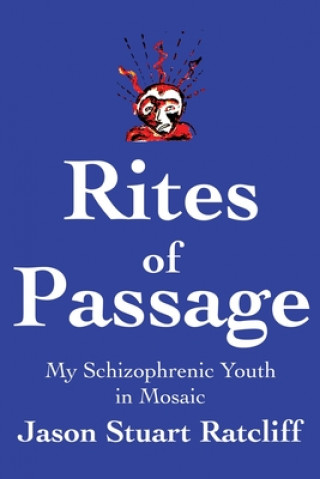 Rites of Passage

My Schizophrenic Youth in Mosaic

Jason Stuart Ratcliff